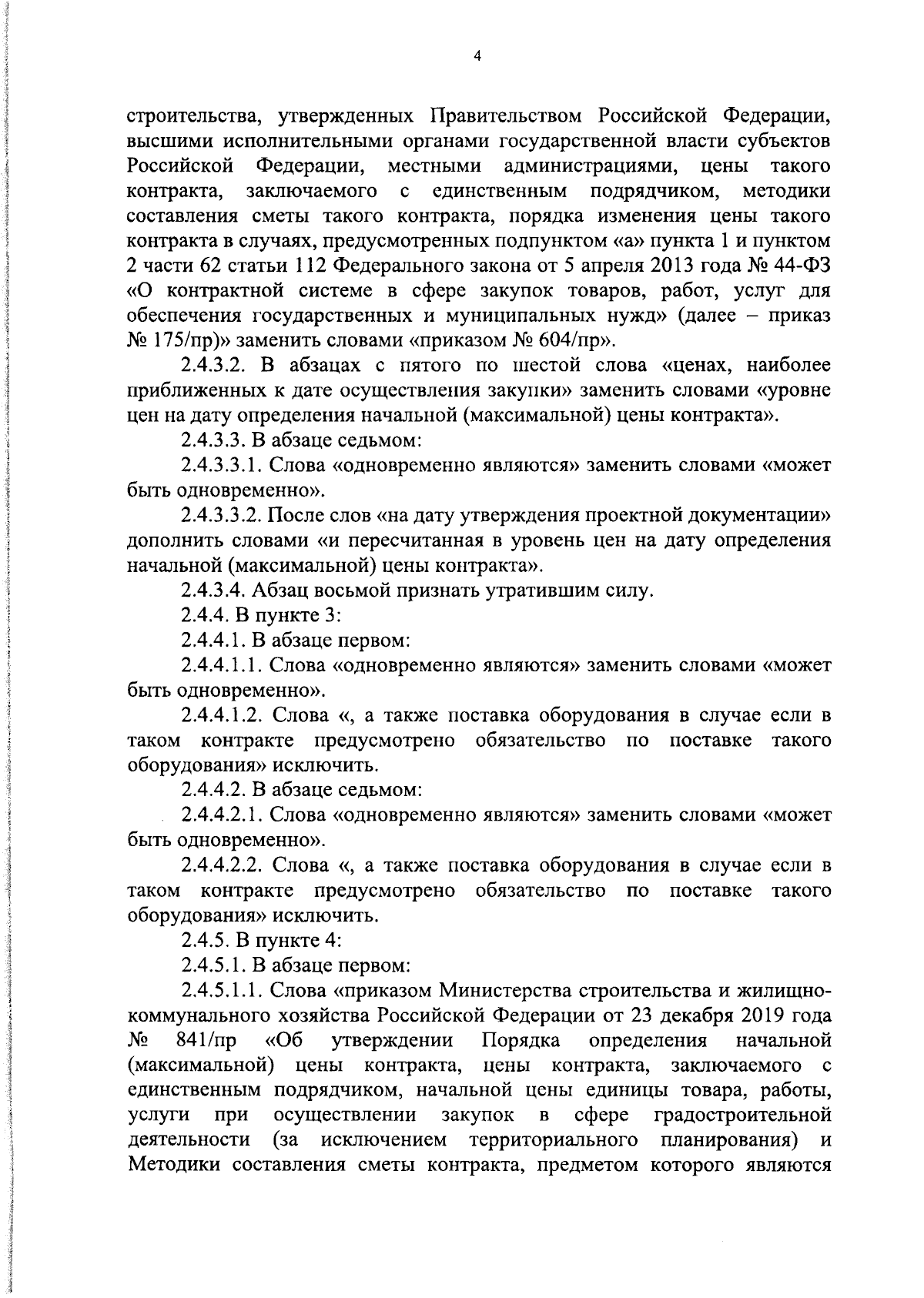 4

строительства, утвержденных Правительством Российской Федерации, высшими исполнительными органами государственной власти субъектов Российской Федерации, местными администрациями, цены такого контракта, заключаемого с единственным подрядчиком, методики составления сметы такого контракта, порядка изменения цены такого контракта в случаях, предусмотренных подпунктом «а» пункта 1 и пунктом 2 части 62 статьи 112 Федерального закона от 5 апреля 2013 года № 44-ФЗ «О контрактной системе в сфере закупок товаров, работ, услуг для обеспечения государственных и муниципальных нужд» (далее – приказ № 175/пр)» заменить словами «приказом № 604/пр».

2.4.3.2. В абзацах с пятого по шестой слова «ценах, наиболее приближенных к дате осуществления закупки» заменить словами «уровне цен на дату определения начальной (максимальной) цены контракта».

2.4.3.3. В абзаце седьмом:

2.4.3.3.1. Слова «одновременно являются» заменить словами «может быть одновременно».

2.4.3.3.2. После слов «на дату утверждения проектной документации» дополнить словами «и пересчитанная в уровень цен на дату определения начальной (максимальной) цены контракта».

2.4.3.4. Абзац восьмой признать утратившим силу.

2.4.4. В пункте 3:

2.4.4.1. В абзаце первом:

2.4.4.1.1. Слова «одновременно являются» заменить словами «может быть одновременно».

2.4.4.1.2. Слова «, а также поставка оборудования в случае если в таком контракте предусмотрено обязательство по поставке такого оборудования» исключить.

2.4.4.2. В абзаце седьмом:

2.4.4.2.1. Слова «одновременно являются» заменить словами «может быть одновременно».

2.4.4.2.2. Слова «, а также поставка оборудования в случае если в таком контракте предусмотрено обязательство по поставке такого оборудования» исключить.

2.4.5. В пункте 4:

2.4.5.1. В абзаце первом:

2.4.5.1.1. Слова «приказом Министерства строительства и жилищно-коммунального хозяйства Российской Федерации от 23 декабря 2019 года № 841/пр «Об утверждении Порядка определения начальной (максимальной) цены контракта, цены контракта, заключаемого с единственным подрядчиком, начальной цены единицы товара, работы, услуги при осуществлении закупок в сфере градостроительной деятельности (за исключением территориального планирования) и Методики составления сметы контракта, предметом которого являются